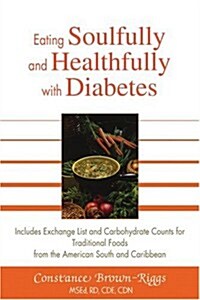 Eating Soulfully and Healthfully with Diabetes

Includes Exchange List and Carbohydrate Counts for Traditional Foods from the American South and Caribbean

Constance Brown-Riggs
MSEd, RD, CDE, CDN